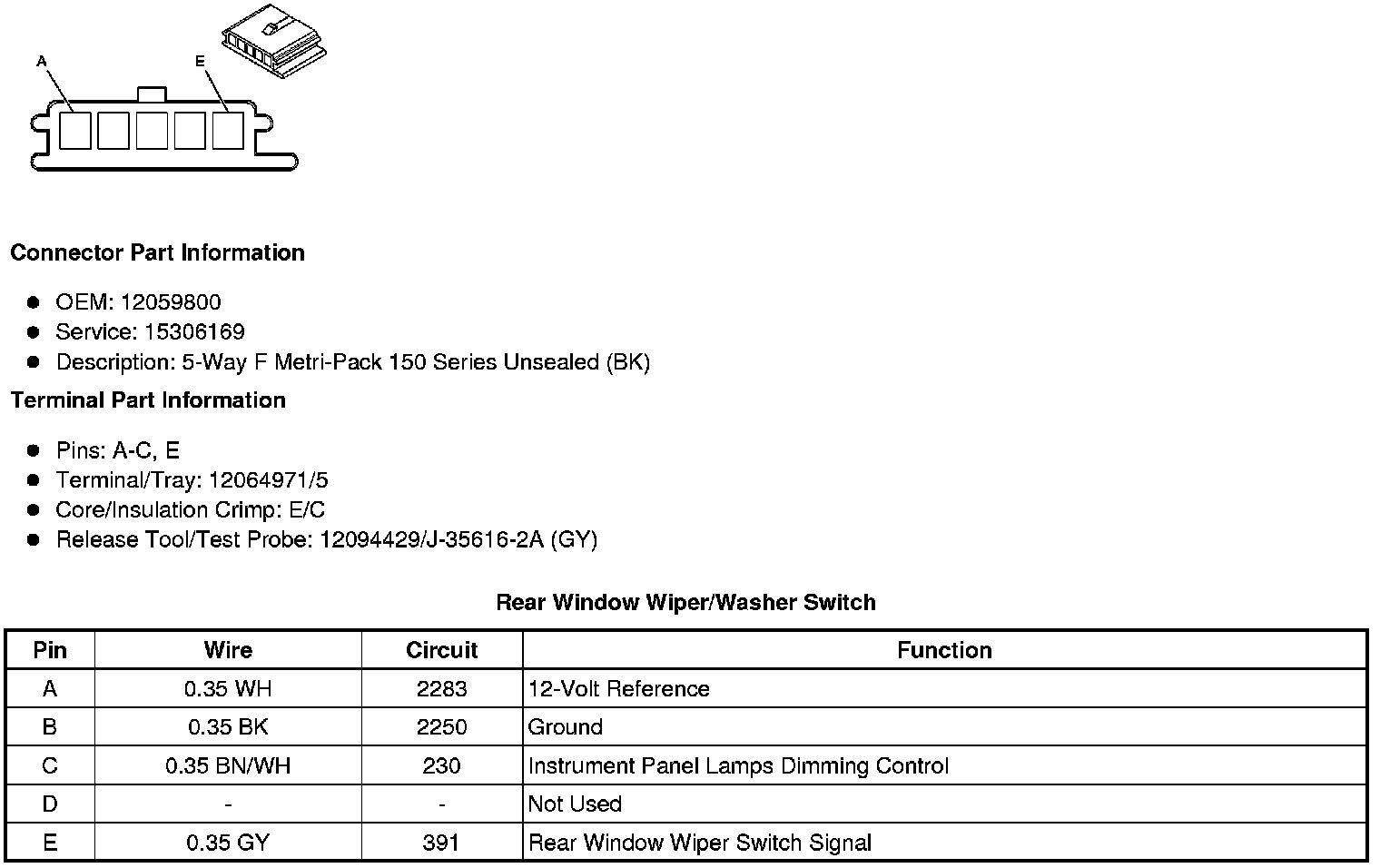 A
E

Connector Part Information

• OEM: 12059800
• Service: 15306169
• Description: 5-Way F Metri-Pack 150 Series Unsealed (BK)

Terminal Part Information

• Pins: A-C, E
• Terminal/Tray: 12064971/5
• Core/Insulation Crimp: E/C
• Release Tool/Test Probe: 12094429/J-35616-2A (GY)

Rear Window Wiper/Washer Switch

| Pin | Wire | Circuit | Function |
|---|---|---|---|
| A | 0.35 WH | 2283 | 12-Volt Reference |
| B | 0.35 BK | 2250 | Ground |
| C | 0.35 BN/WH | 230 | Instrument Panel Lamps Dimming Control |
| D | - | - | Not Used |
| E | 0.35 GY | 391 | Rear Window Wiper Switch Signal |